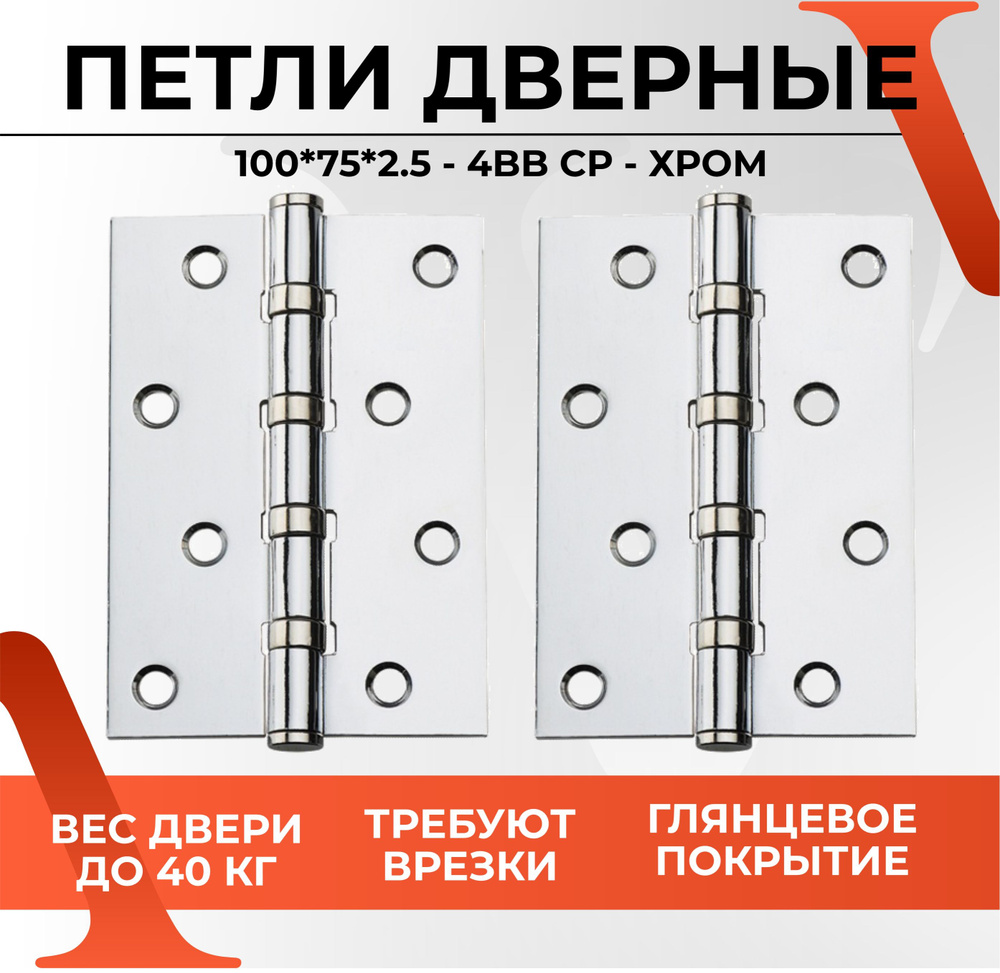 ПЕТЛИ ДВЕРНЫЕ

100*75*2.5 - 4BB CP - ХРОМ

ВЕС ДВЕРИ ДО 40 КГ

ТРЕБУЮТ ВРЕЗКИ

ГЛЯНЦЕВОЕ ПОКРЫТИЕ